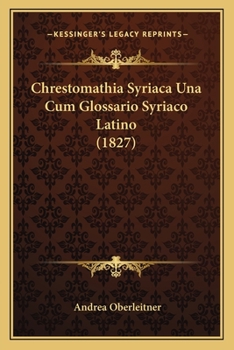 —KESSINGER'S LEGACY REPRINTS—

Chrestomathia Syriaca Una Cum Glossario Syriaco Latino
(1827)

Andrea Oberleitner